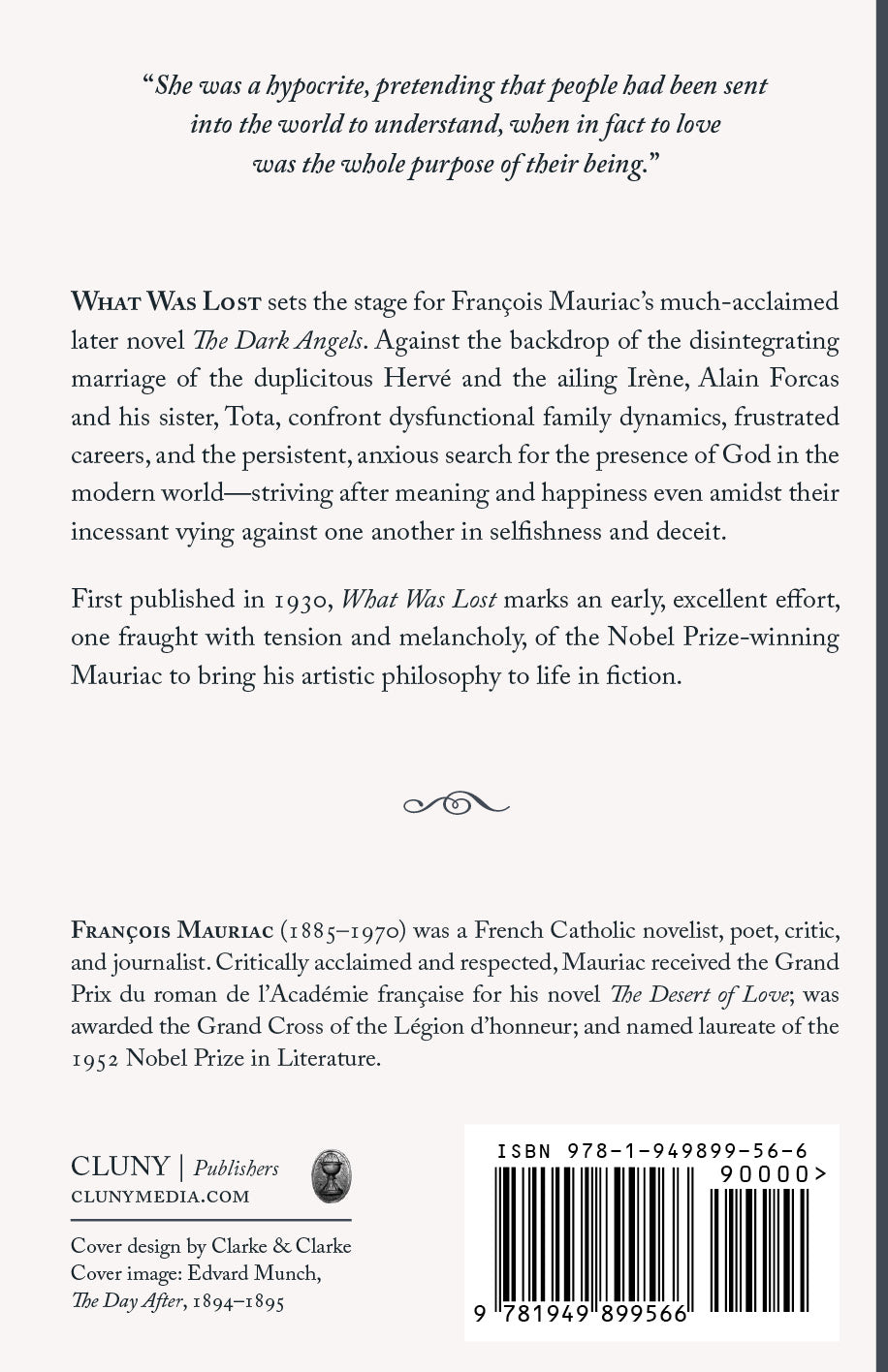 "She was a hypocrite, pretending that people had been sent into the world to understand, when in fact to love was the whole purpose of their being."

WHAT WAS LOST sets the stage for François Mauriac's much-acclaimed later novel The Dark Angels. Against the backdrop of the disintegrating marriage of the duplicitous Hervé and the ailing Irène, Alain Forcas and his sister, Tota, confront dysfunctional family dynamics, frustrated careers, and the persistent, anxious search for the presence of God in the modern world—striving after meaning and happiness even amidst their incessant vying against one another in selfishness and deceit.

First published in 1930, What Was Lost marks an early, excellent effort, one fraught with tension and melancholy, of the Nobel Prize-winning Mauriac to bring his artistic philosophy to life in fiction.

FRANÇOIS MAURIAC (1885–1970) was a French Catholic novelist, poet, critic, and journalist. Critically acclaimed and respected, Mauriac received the Grand Prix du roman de l'Académie française for his novel The Desert of Love; was awarded the Grand Cross of the Légion d'honneur; and named laureate of the 1952 Nobel Prize in Literature.

CLUNY | Publishers
CLUNYMEDIA.COM

Cover design by Clarke & Clarke
Cover image: Edvard Munch, The Day After, 1894–1895

ISBN 978-1-949899-56-6
90000>
9 781949 899566